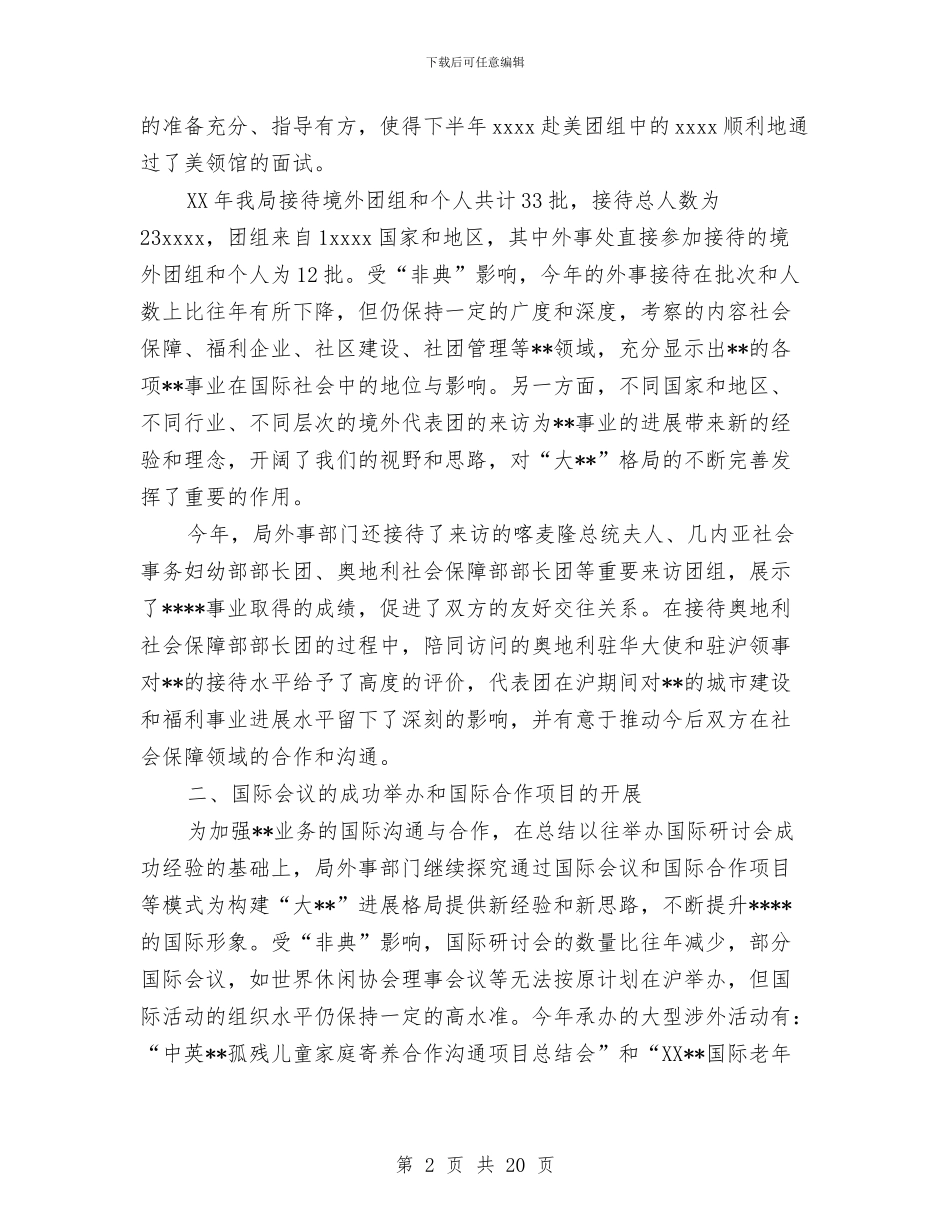 下载后可任意编辑

的准备充分、指导有方，使得下半年 xxxx 赴美团组中的 xxxx 顺利地通过了美领馆的面试。

XX 年我局接待境外团组和个人共计 33 批，接待总人数为 23xxxx，团组来自 1xxxx 国家和地区，其中外事处直接参加接待的境外团组和个人为 12 批。受“非典”影响，今年的外事接待在批次和人数上比往年有所下降，但仍保持一定的广度和深度，考察的内容社会保障、福利企业、社区建设、社团管理等**领域，充分显示出**的各项**事业在国际社会中的地位与影响。另一方面，不同国家和地区、不同行业、不同层次的境外代表团的来访为**事业的进展带来新的经验和理念，开阔了我们的视野和思路，对“大**”格局的不断完善发挥了重要的作用。

今年，局外事部门还接待了来访的喀麦隆总统夫人、几内亚社会事务妇幼部部长团、奥地利社会保障部部长团等重要来访团组，展示了****事业取得的成绩，促进了双方的友好交往关系。在接待奥地利社会保障部部长团的过程中，陪同访问的奥地利驻华大使和驻沪领事对**的接待水平给予了高度的评价，代表团在沪期间对**的城市建设和福利事业进展水平留下了深刻的影响，并有意于推动今后双方在社会保障领域的合作和沟通。

二、国际会议的成功举办和国际合作项目的开展

为加强**业务的国际沟通与合作，在总结以往举办国际研讨会成功经验的基础上，局外事部门继续探究通过国际会议和国际合作项目等模式为构建“大**”进展格局提供新经验和新思路，不断提升****的国际形象。受“非典”影响，国际研讨会的数量比往年减少，部分国际会议，如世界休闲协会理事会议等无法按原计划在沪举办，但国际活动的组织水平仍保持一定的高水准。今年承办的大型涉外活动有：“中英**孤残儿童家庭寄养合作沟通项目总结会”和“XX**国际老年

第 2 页 共 20 页